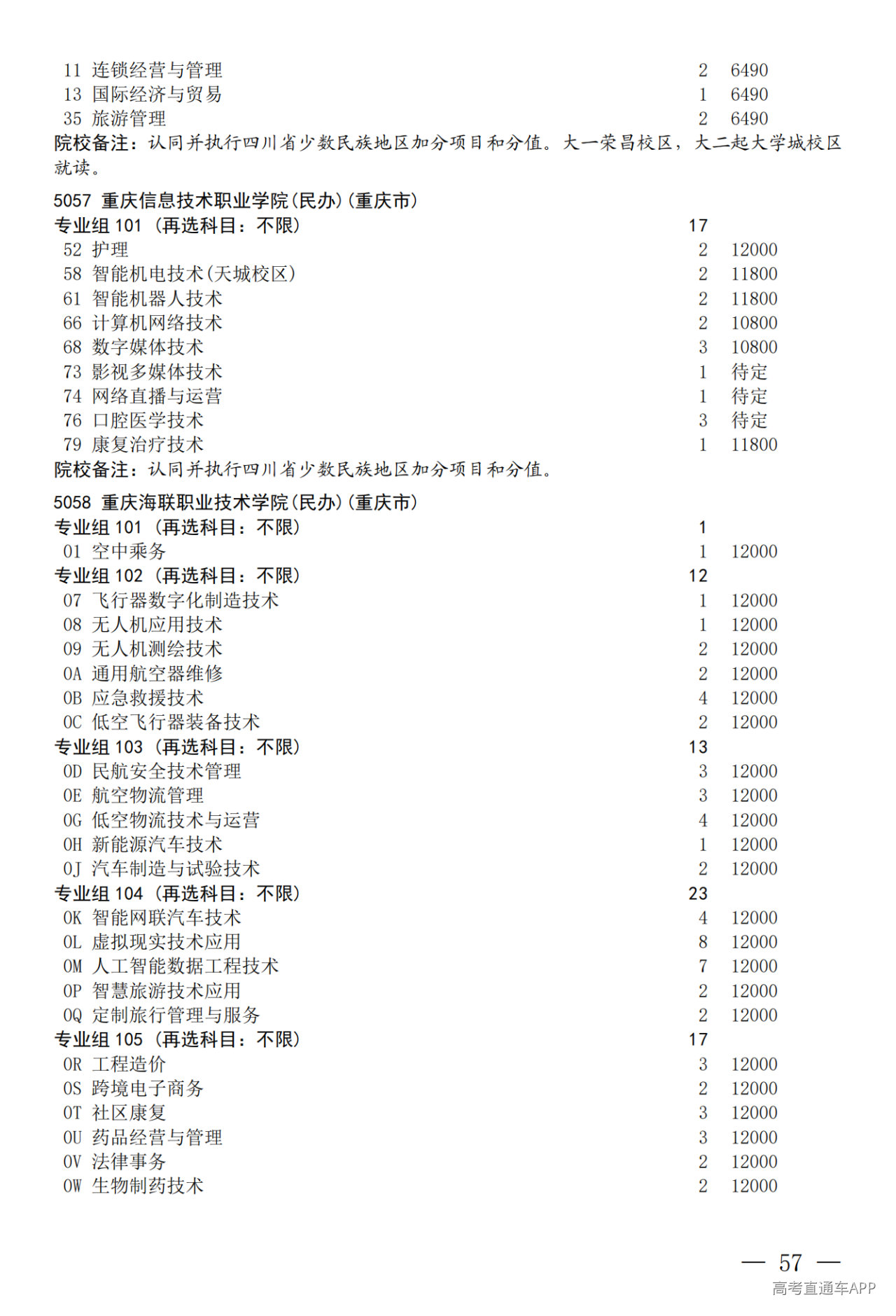 11 连锁经营与管理 2 6490
13 国际经济与贸易 1 6490
35 旅游管理 2 6490
院校备注：认同并执行四川省少数民族地区加分项目和分值。大一荣昌校区，大二起大学城校区就读。

5057 重庆信息技术职业学院(民办)(重庆市)
专业组 101（再选科目：不限） 17
52 护理 2 12000
58 智能机电技术(天城校区) 2 11800
61 智能机器人技术 2 11800
66 计算机网络技术 2 10800
68 数字媒体技术 3 10800
73 影视多媒体技术 1 待定
74 网络直播与运营 1 待定
76 口腔医学技术 3 待定
79 康复治疗技术 1 11800
院校备注：认同并执行四川省少数民族地区加分项目和分值。

5058 重庆海联职业技术学院(民办)(重庆市)
专业组 101（再选科目：不限） 1
01 空中乘务 1 12000
专业组 102（再选科目：不限） 12
07 飞行器数字化制造技术 1 12000
08 无人机应用技术 1 12000
09 无人机测绘技术 2 12000
0A 通用航空器维修 2 12000
0B 应急救援技术 4 12000
0C 低空飞行器装备技术 2 12000
专业组 103（再选科目：不限） 13
0D 民航安全技术管理 3 12000
0E 航空物流管理 3 12000
0G 低空物流技术与运营 4 12000
0H 新能源汽车技术 1 12000
0J 汽车制造与试验技术 2 12000
专业组 104（再选科目：不限） 23
0K 智能网联汽车技术 4 12000
0L 虚拟现实技术应用 8 12000
0M 人工智能数据工程技术 7 12000
0P 智慧旅游技术应用 2 12000
0Q 定制旅行管理与服务 2 12000
专业组 105（再选科目：不限） 17
0R 工程造价 3 12000
0S 跨境电子商务 2 12000
0T 社区康复 3 12000
0U 药品经营与管理 3 12000
0V 法律事务 2 12000
0W 生物制药技术 2 12000

— 57 —
高考直通车APP